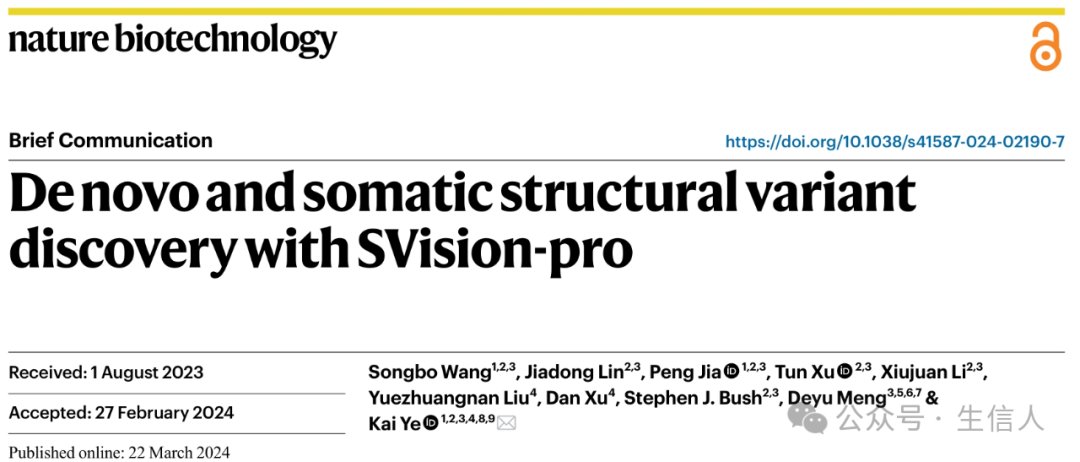 nature biotechnology

Brief Communication

https://doi.org/10.1038/s41587-024-02190-7

De novo and somatic structural variant discovery with SVision-pro

Received: 1 August 2023

Accepted: 27 February 2024

Published online: 22 March 2024

Songbo Wang$^{1,2,3}$, Jiadong Lin$^{2,3}$, Peng Jia$^{1,2,3}$, Tun Xu$^{2,3}$, Xiujuan Li$^{2,3}$, Yuezhuangnan Liu$^{4}$, Dan Xu$^{4}$, Stephen J. Bush$^{2,3}$, Deyu Meng$^{3,5,6,7}$ & Kai Ye$^{1,2,3,4,8,9}$

公众号 · 生信人